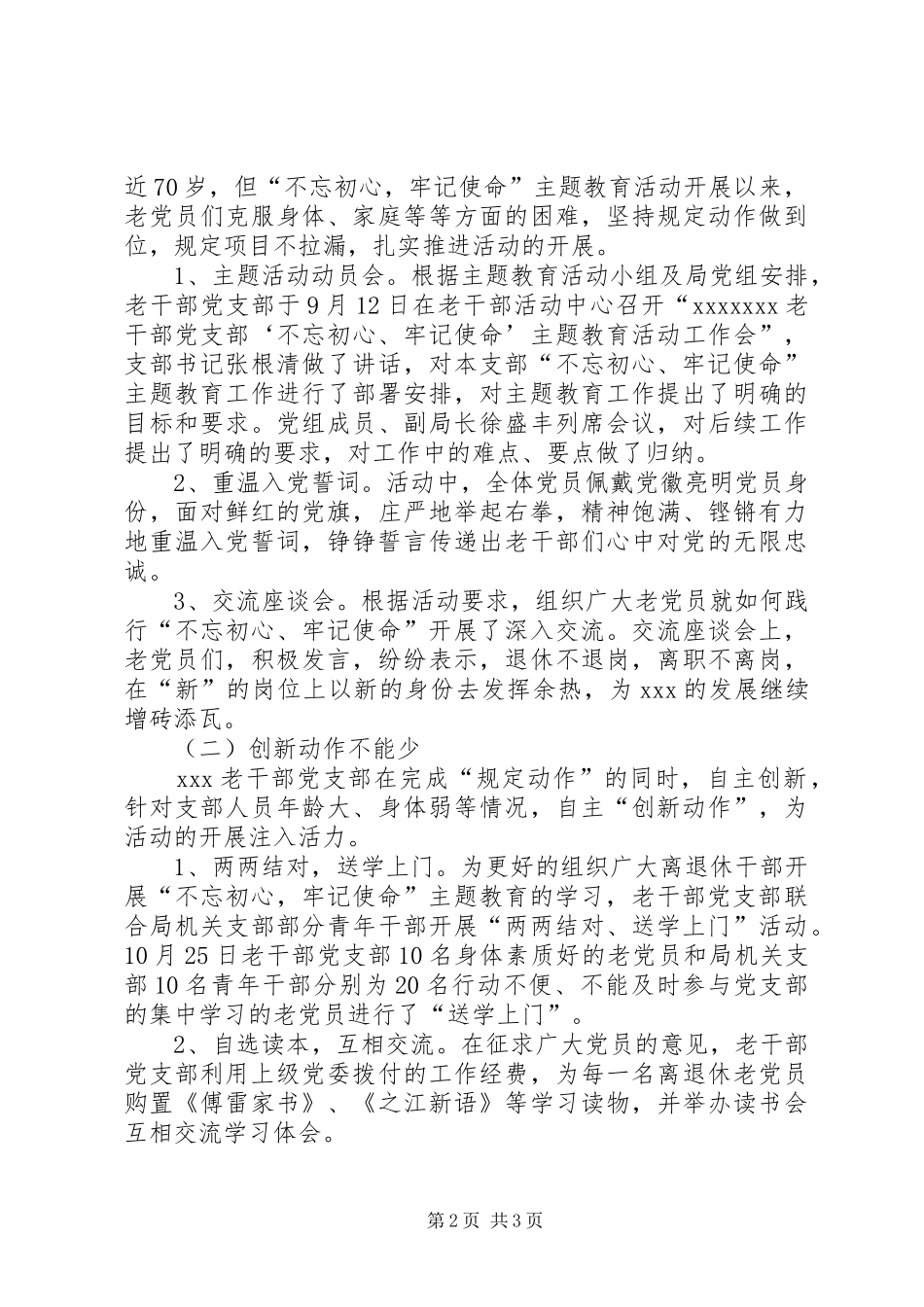 近70岁，但“不忘初心，牢记使命”主题教育活动开展以来，老党员们克服身体、家庭等等方面的困难，坚持规定动作做到位，规定项目不拉漏，扎实推进活动的开展。

1、主题活动动员会。根据主题教育活动小组及局党组安排，老干部党支部于9月12日在老干部活动中心召开“xxxxxxx老干部党支部‘不忘初心、牢记使命’主题教育活动工作会”，支部书记张根清做了讲话，对本支部“不忘初心、牢记使命”主题教育工作进行了部署安排，对主题教育工作提出了明确的目标和要求。党组成员、副局长徐盛丰列席会议，对后续工作提出了明确的要求，对工作中的难点、要点做了归纳。

2、重温入党誓词。活动中，全体党员佩戴党徽亮明党员身份，面对鲜红的党旗，庄严地举起右拳，精神饱满、铿锵有力地重温入党誓词，铮铮誓言传递出老干部们心中对党的无限忠诚。

3、交流座谈会。根据活动要求，组织广大老党员就如何践行“不忘初心、牢记使命”开展了深入交流。交流座谈会上，老党员们，积极发言，纷纷表示，退休不退岗，离职不离岗，在“新”的岗位上以新的身份去发挥余热，为xxx的发展继续增砖添瓦。

（二）创新动作不能少

xxx老干部党支部在完成“规定动作”的同时，自主创新，针对支部人员年龄大、身体弱等情况，自主“创新动作”，为活动的开展注入活力。

1、两两结对，送学上门。为更好的组织广大离退休干部开展“不忘初心，牢记使命”主题教育的学习，老干部党支部联合局机关支部部分青年干部开展“两两结对、送学上门”活动。10月25日老干部党支部10名身体素质好的老党员和局机关支部10名青年干部分别为20名行动不便、不能及时参与党支部的集中学习的老党员进行了“送学上门”。

2、自选读本，互相交流。在征求广大党员的意见，老干部党支部利用上级党委拨付的工作经费，为每一名离退休老党员购置《傅雷家书》、《之江新语》等学习读物，并举办读书会互相交流学习体会。

第2页 共3页